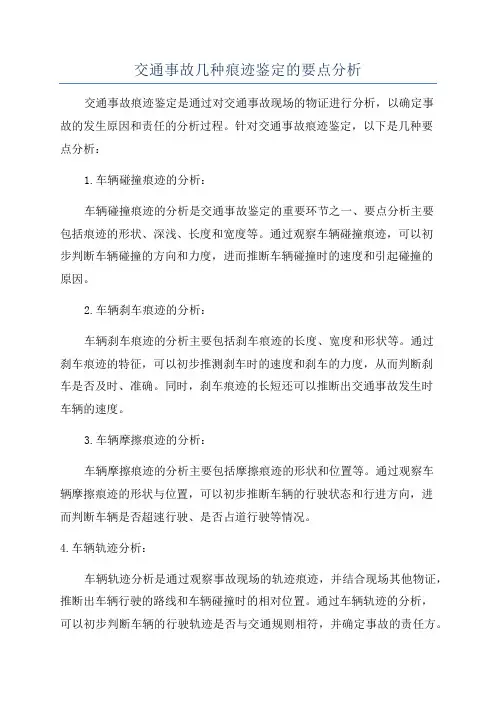 交通事故几种痕迹鉴定的要点分析

交通事故痕迹鉴定是通过对交通事故现场的物证进行分析，以确定事故的发生原因和责任的分析过程。针对交通事故痕迹鉴定，以下是几种要点分析：

1.车辆碰撞痕迹的分析：

车辆碰撞痕迹的分析是交通事故鉴定的重要环节之一、要点分析主要包括痕迹的形状、深浅、长度和宽度等。通过观察车辆碰撞痕迹，可以初步判断车辆碰撞的方向和力度，进而推断车辆碰撞时的速度和引起碰撞的原因。

2.车辆刹车痕迹的分析：

车辆刹车痕迹的分析主要包括刹车痕迹的长度、宽度和形状等。通过刹车痕迹的特征，可以初步推测刹车时的速度和刹车的力度，从而判断刹车是否及时、准确。同时，刹车痕迹的长短还可以推断出交通事故发生时车辆的速度。

3.车辆摩擦痕迹的分析：

车辆摩擦痕迹的分析主要包括摩擦痕迹的形状和位置等。通过观察车辆摩擦痕迹的形状与位置，可以初步推断车辆的行驶状态和行进方向，进而判断车辆是否超速行驶、是否占道行驶等情况。

4.车辆轨迹分析：

车辆轨迹分析是通过观察事故现场的轨迹痕迹，并结合现场其他物证，推断出车辆行驶的路线和车辆碰撞时的相对位置。通过车辆轨迹的分析，可以初步判断车辆的行驶轨迹是否与交通规则相符，并确定事故的责任方。